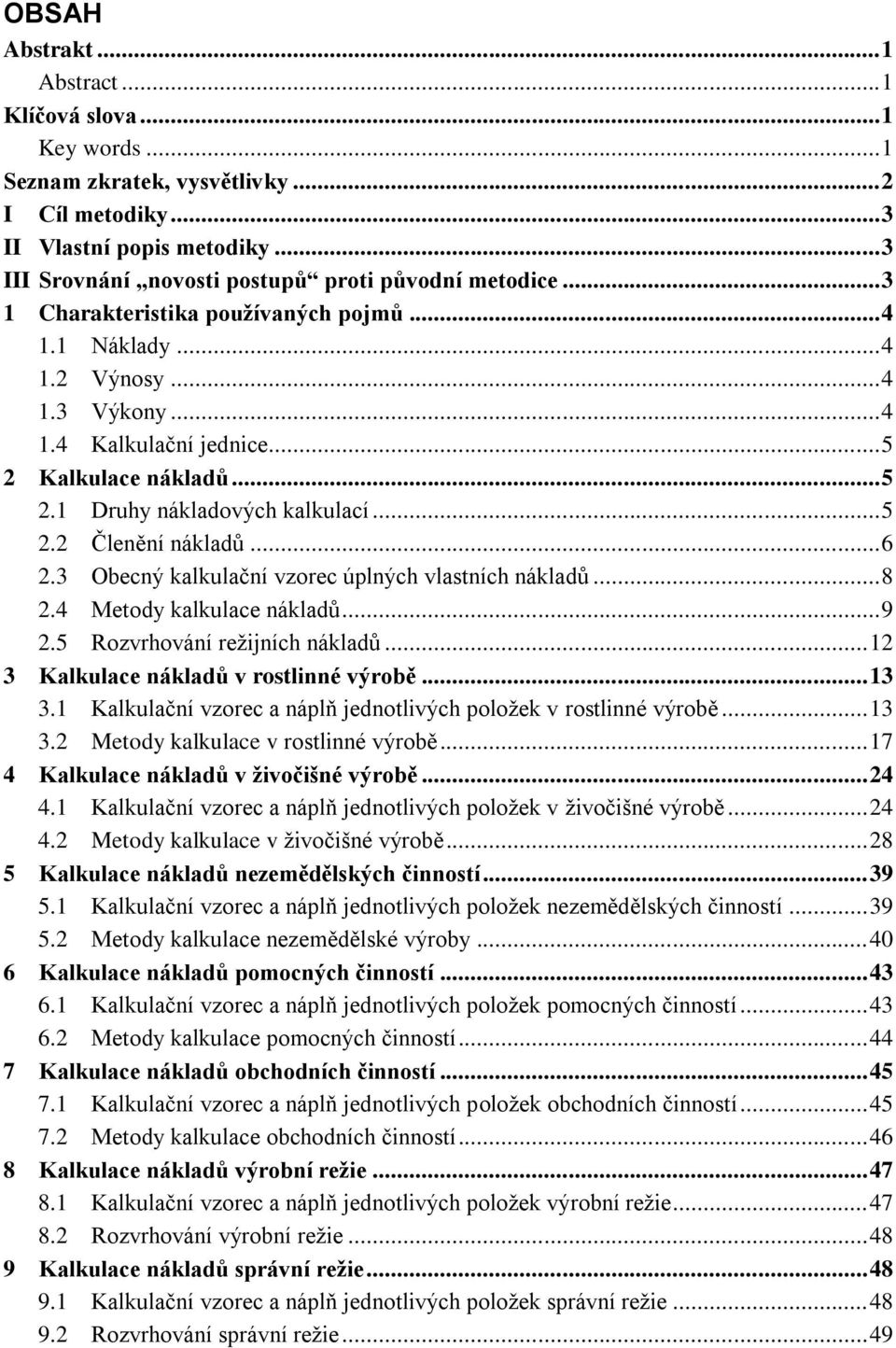 OBSAH
Abstrakt ...1
Abstract ...1
Klíčová slova ...1
Key words ...1
Seznam zkratek, vysvětlivky ...2
I Cíl metodiky ...3
II Vlastní popis metodiky ...3
III Srovnání „novosti postupů“ proti původní metodice ...3
1 Charakteristika používaných pojmů ...4
1.1 Náklady ...4
1.2 Výnosy ...4
1.3 Výkony ...4
1.4 Kalkulační jednice ...5
2 Kalkulace nákladů ...5
2.1 Druhy nákladových kalkulací ...5
2.2 Členění nákladů ...6
2.3 Obecný kalkulační vzorec úplných vlastních nákladů ...8
2.4 Metody kalkulace nákladů ...9
2.5 Rozvrhování režijních nákladů ...12
3 Kalkulace nákladů v rostlinné výrobě ...13
3.1 Kalkulační vzorec a náplň jednotlivých položek v rostlinné výrobě ...13
3.2 Metody kalkulace v rostlinné výrobě ...17
4 Kalkulace nákladů v živočišné výrobě ...24
4.1 Kalkulační vzorec a náplň jednotlivých položek v živočišné výrobě ...24
4.2 Metody kalkulace v živočišné výrobě ...28
5 Kalkulace nákladů nezemědělských činností ...39
5.1 Kalkulační vzorec a náplň jednotlivých položek nezemědělských činností ...39
5.2 Metody kalkulace nezemědělské výroby ...40
6 Kalkulace nákladů pomocných činností ...43
6.1 Kalkulační vzorec a náplň jednotlivých položek pomocných činností ...43
6.2 Metody kalkulace pomocných činností ...44
7 Kalkulace nákladů obchodních činností ...45
7.1 Kalkulační vzorec a náplň jednotlivých položek obchodních činností ...45
7.2 Metody kalkulace obchodních činností ...46
8 Kalkulace nákladů výrobní režie ...47
8.1 Kalkulační vzorec a náplň jednotlivých položek výrobní režie ...47
8.2 Rozvrhování výrobní režie ...48
9 Kalkulace nákladů správní režie ...48
9.1 Kalkulační vzorec a náplň jednotlivých položek správní režie ...48
9.2 Rozvrhování správní režie ...49